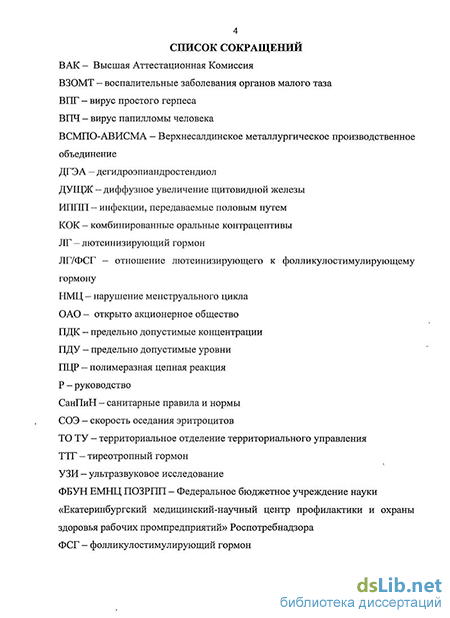 4

СПИСОК СОКРАЩЕНИЙ

ВАК – Высшая Аттестационная Комиссия

ВЗОМТ – воспалительные заболевания органов малого таза

ВПГ – вирус простого герпеса

ВПЧ – вирус папилломы человека

ВСМПО-АВИСМА – Верхнесалдинское металлургическое производственное объединение

ДГЭА – дегидроэпиандростендиол

ДУЩЖ – диффузное увеличение щитовидной железы

ИППП – инфекции, передаваемые половым путем

КОК – комбинированные оральные контрацептивы

ЛГ – лютеинизирующий гормон

ЛГ/ФСГ – отношение лютеинизирующего к фолликулостимулирующему гормону

НМЦ – нарушение менструального цикла

ОАО – открыто акционерное общество

ПДК – предельно допустимые концентрации

ПДУ – предельно допустимые уровни

ПЦР – полимеразная цепная реакция

Р – руководство

СанПиН – санитарные правила и нормы

СОЭ – скорость оседания эритроцитов

ТО ТУ – территориальное отделение территориального управления

ТТГ – тиреотропный гормон

УЗИ – ультразвуковое исследование

ФБУН ЕМНЦ ПОЗРПП – Федеральное бюджетное учреждение науки «Екатеринбургский медицинский-научный центр профилактики и охраны здоровья рабочих промпредприятий» Роспотребнадзора

ФСГ – фолликулостимулирующий гормон

dsLib.net
библиотека диссертаций